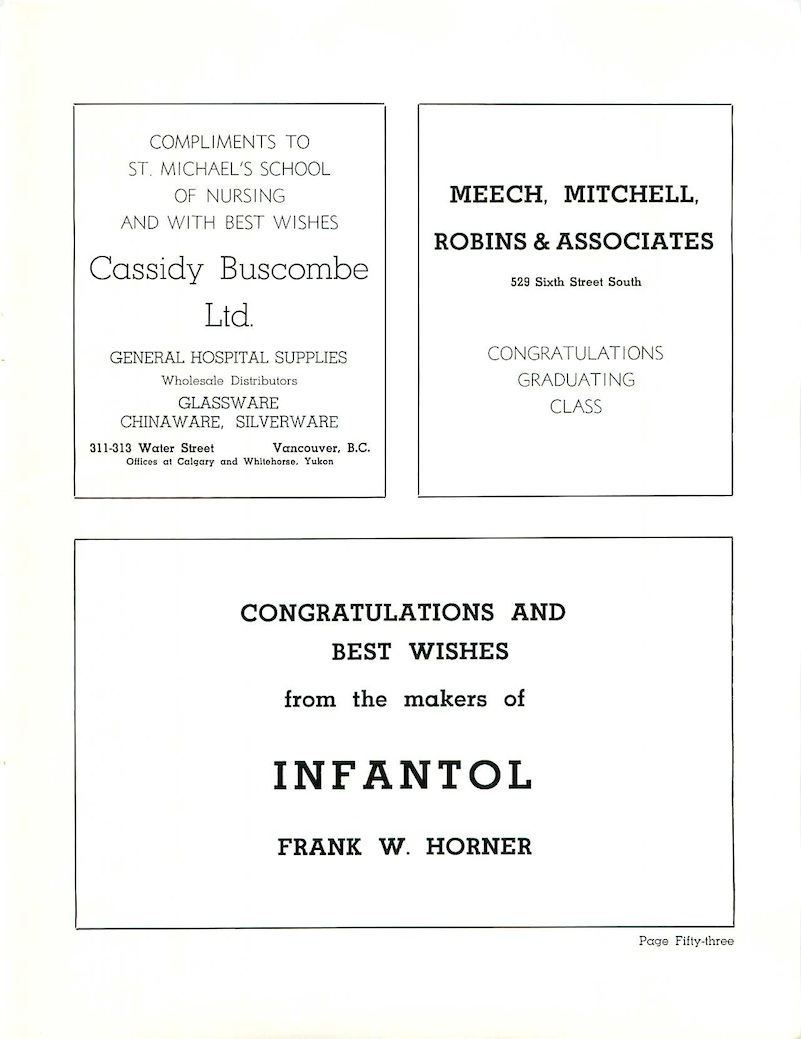 COMPLIMENTS TO
ST. MICHAEL'S SCHOOL
OF NURSING
AND WITH BEST WISHES

Cassidy Buscombe Ltd.

GENERAL HOSPITAL SUPPLIES
Wholesale Distributors
GLASSWARE
CHINAWARE, SILVERWARE

311-313 Water Street Vancouver, B.C.
Offices at Calgary and Whitehorse, Yukon

MEECH, MITCHELL,
ROBINS & ASSOCIATES

529 Sixth Street South

CONGRATULATIONS
GRADUATING
CLASS

CONGRATULATIONS AND
BEST WISHES
from the makers of

INFANTOL

FRANK W. HORNER

Page Fifty-three